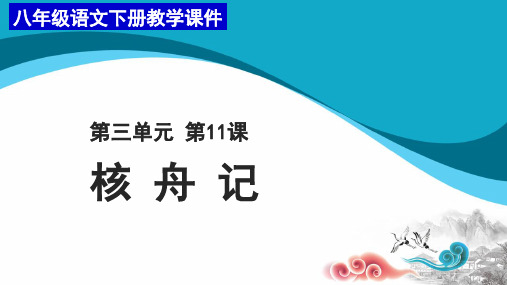 八年级语文下册教学课件

第三单元 第11课

核 舟 记